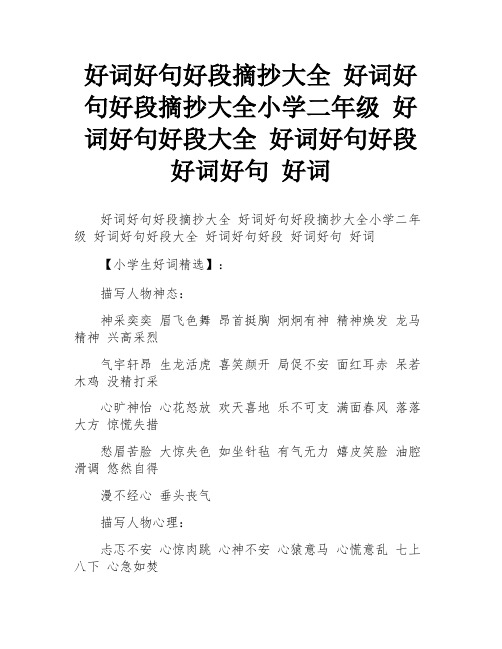 好词好句好段摘抄大全 好词好句好段摘抄大全小学二年级 好词好句好段大全 好词好句好段 好词好句 好词

好词好句好段摘抄大全 好词好句好段摘抄大全小学二年级 好词好句好段大全 好词好句好段 好词好句 好词

【小学生好词精选】：

描写人物神态：

神采奕奕 眉飞色舞 昂首挺胸 炯炯有神 精神焕发 龙马精神 兴高采烈

气宇轩昂 生龙活虎 喜笑颜开 局促不安 面红耳赤 呆若木鸡 没精打采

心旷神怡 心花怒放 欢天喜地 乐不可支 满面春风 落落大方 惊慌失措

愁眉苦脸 大惊失色 如坐针毡 有气无力 嬉皮笑脸 油腔滑调 悠然自得

漫不经心 垂头丧气

描写人物心理：

忐忑不安 心惊肉跳 心神不安 心猿意马 心慌意乱 七上八下 心急如焚